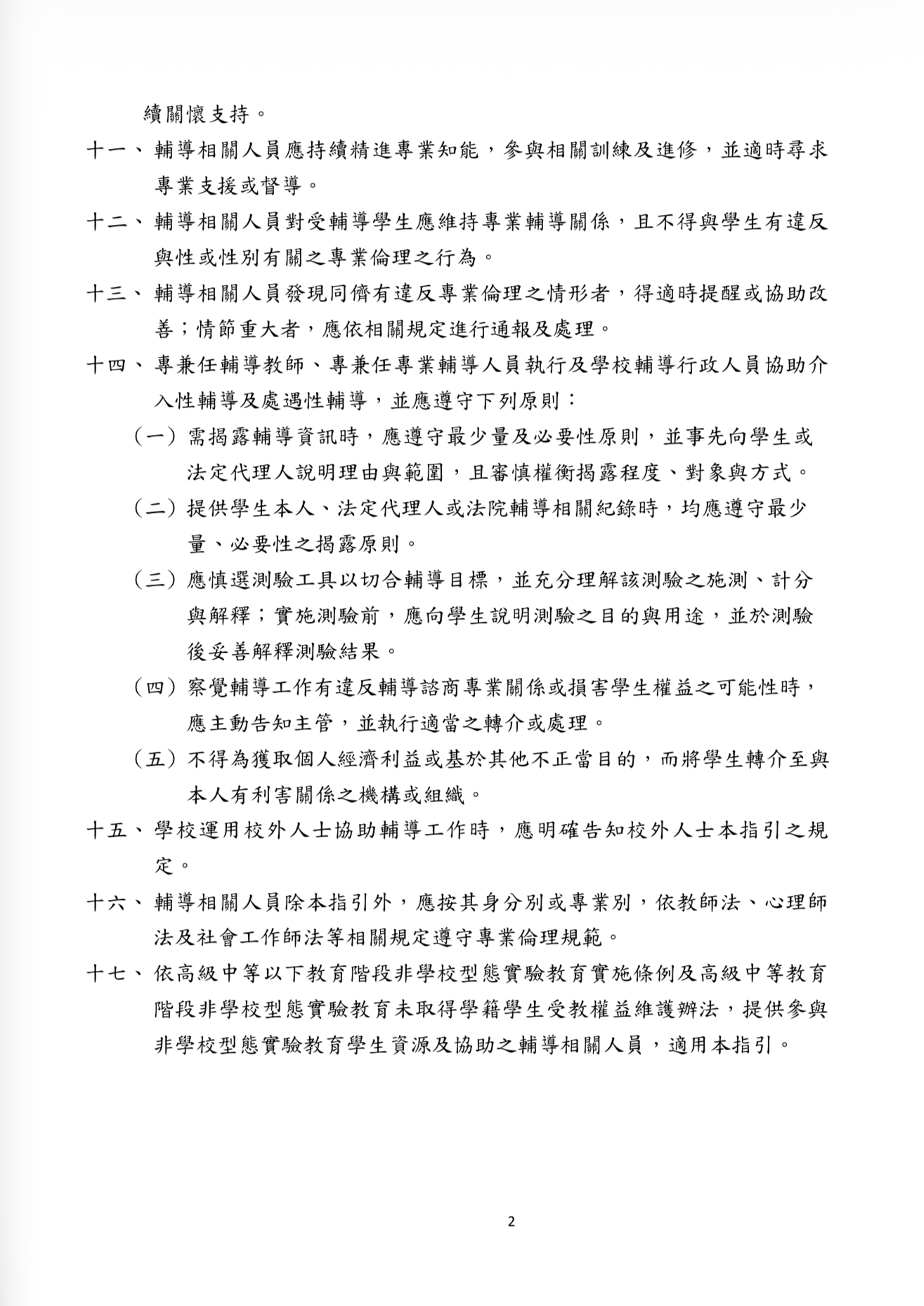 續關懷支持。

十一、輔導相關人員應持續精進專業知能，參與相關訓練及進修，並適時尋求專業支援或督導。

十二、輔導相關人員對受輔導學生應維持專業輔導關係，且不得與學生有違反與性或性別有關之專業倫理之行為。

十三、輔導相關人員發現同儕有違反專業倫理之情形者，得適時提醒或協助改善；情節重大者，應依相關規定進行通報及處理。

十四、專兼任輔導教師、專兼任專業輔導人員執行及學校輔導行政人員協助介入性輔導及處遇性輔導，並應遵守下列原則：

（一）需揭露輔導資訊時，應遵守最少量及必要性原則，並事先向學生或法定代理人說明理由與範圍，且審慎權衡揭露程度、對象與方式。

（二）提供學生本人、法定代理人或法院輔導相關紀錄時，均應遵守最少量、必要性之揭露原則。

（三）應慎選測驗工具以切合輔導目標，並充分理解該測驗之施測、計分與解釋；實施測驗前，應向學生說明測驗之目的與用途，並於測驗後妥善解釋測驗結果。

（四）察覺輔導工作有違反輔導諮商專業關係或損害學生權益之可能性時，應主動告知主管，並執行適當之轉介或處理。

（五）不得為獲取個人經濟利益或基於其他不正當目的，而將學生轉介至與本人有利害關係之機構或組織。

十五、學校運用校外人士協助輔導工作時，應明確告知校外人士本指引之規定。

十六、輔導相關人員除本指引外，應按其身分別或專業別，依教師法、心理師法及社會工作師法等相關規定遵守專業倫理規範。

十七、依高級中等以下教育階段非學校型態實驗教育實施條例及高級中等教育階段非學校型態實驗教育未取得學籍學生受教權益維護辦法，提供參與非學校型態實驗教育學生資源及協助之輔導相關人員，適用本指引。

2